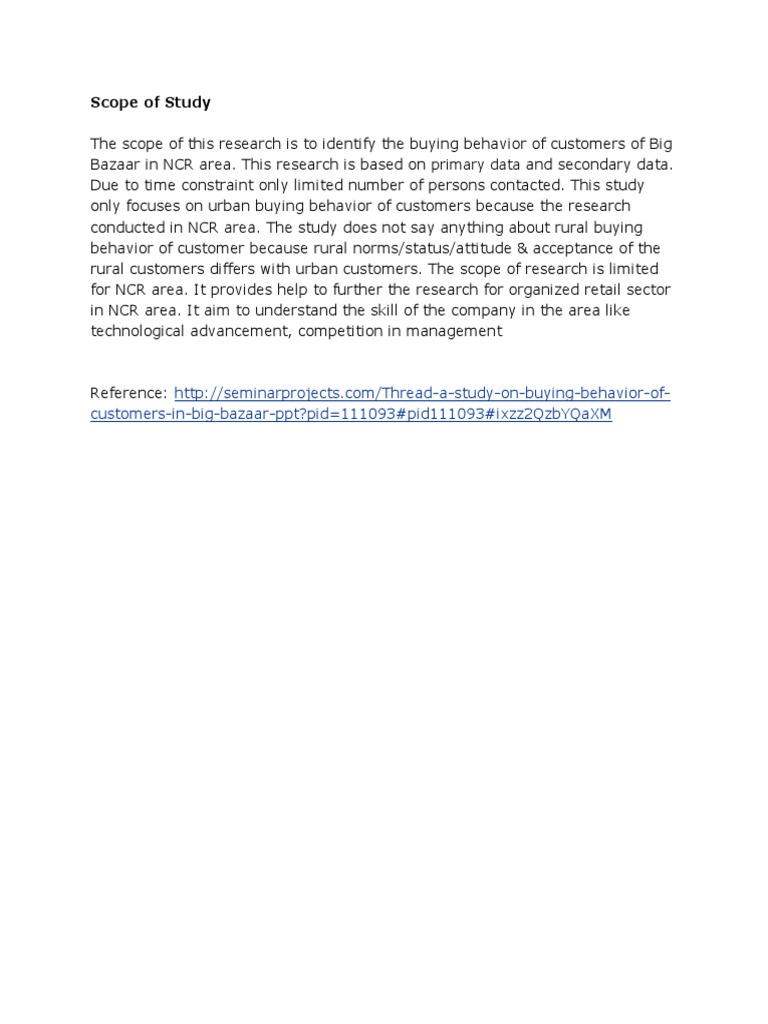 Scope of Study

The scope of this research is to identify the buying behavior of customers of Big Bazaar in NCR area. This research is based on primary data and secondary data. Due to time constraint only limited number of persons contacted. This study only focuses on urban buying behavior of customers because the research conducted in NCR area. The study does not say anything about rural buying behavior of customer because rural norms/status/attitude & acceptance of the rural customers differs with urban customers. The scope of research is limited for NCR area. It provides help to further the research for organized retail sector in NCR area. It aim to understand the skill of the company in the area like technological advancement, competition in management

Reference: http://seminarprojects.com/Thread-a-study-on-buying-behavior-of-customers-in-big-bazaar-ppt?pid=111093#pid111093#ixzz2QzbYQaXM